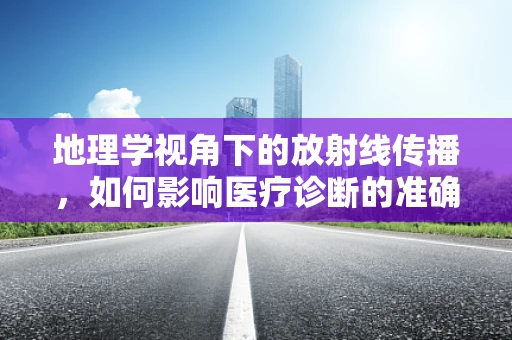 地理学视角下的放射线传播，如何影响医疗诊断的准确